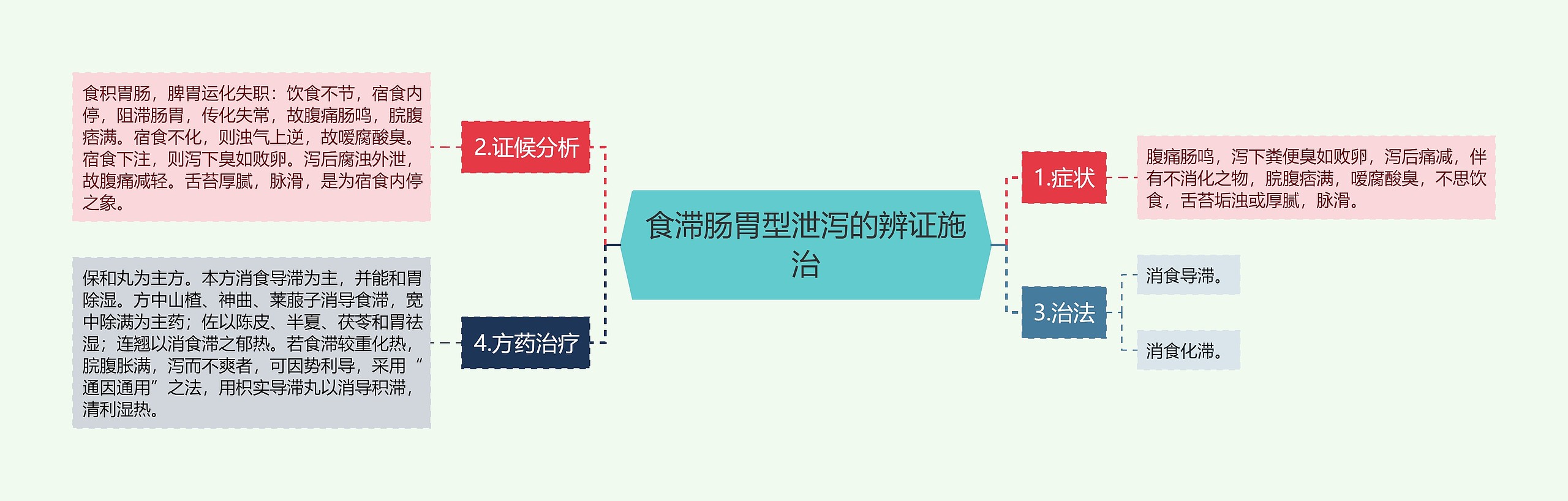 食滞肠胃型泄泻的辨证施治

1.症状

腹痛肠鸣，泻下粪便臭如败卵，泻后痛减，伴有不消化之物，脘腹痞满，嗳腐酸臭，不思饮食，舌苔垢浊或厚腻，脉滑。

2.证候分析

食积胃肠，脾胃运化失职：饮食不节，宿食内停，阻滞肠胃，传化失常，故腹痛肠鸣，脘腹痞满。宿食不化，则浊气上逆，故嗳腐酸臭。宿食下注，则泻下臭如败卵。泻后腐浊外泄，故腹痛减轻。舌苔厚腻，脉滑，是为宿食内停之象。

3.治法

消食导滞。

消食化滞。

4.方药治疗

保和丸为主方。本方消食导滞为主，并能和胃除湿。方中山楂、神曲、莱菔子消导食滞，宽中除满为主药；佐以陈皮、半夏、茯苓和胃祛湿；连翘以消食滞之郁热。若食滞较重化热，脘腹胀满，泻而不爽者，可因势利导，采用“通因通用”之法，用枳实导滞丸以消导积滞，清利湿热。